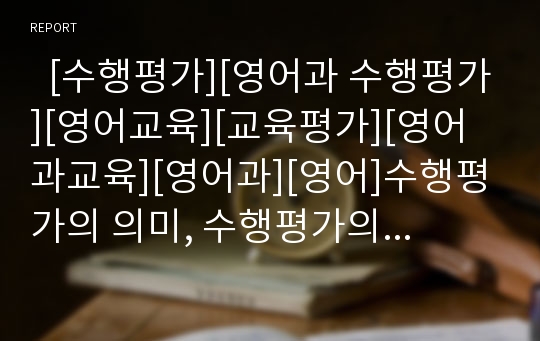 REPORT

[수행평가][영어과 수행평가][영어교육][교육평가][영어과교육][영어과][영어]수행평가의 의미, 수행평가의…